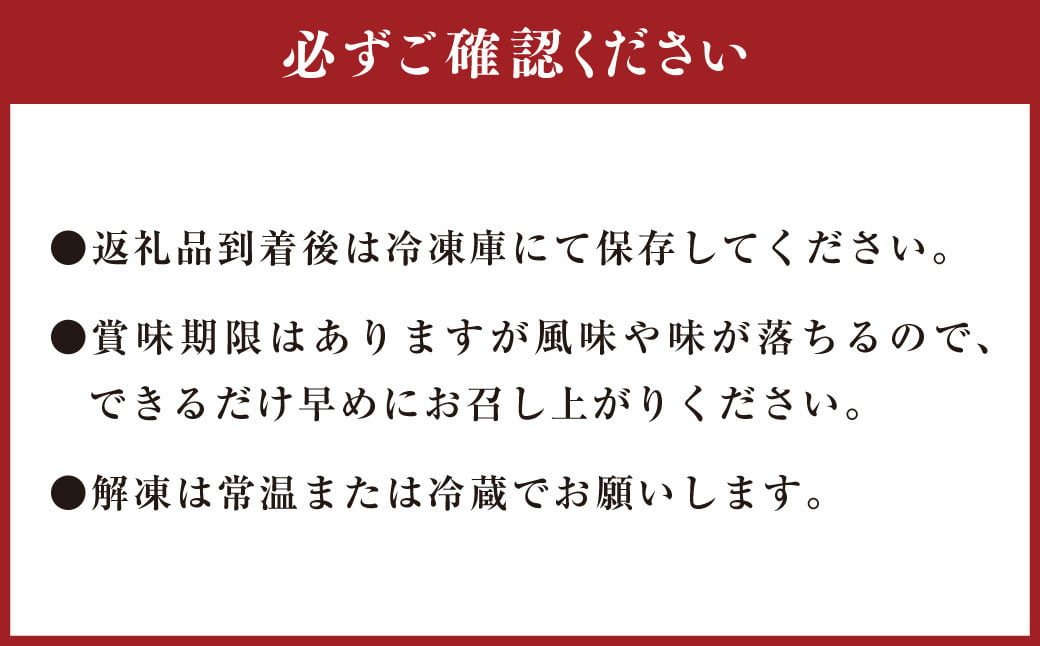 必ずご確認ください

●返礼品到着後は冷凍庫にて保存してください。

●賞味期限はありますが風味や味が落ちるので、できるだけ早めにお召し上がりください。

●解凍は常温または冷蔵でお願いします。